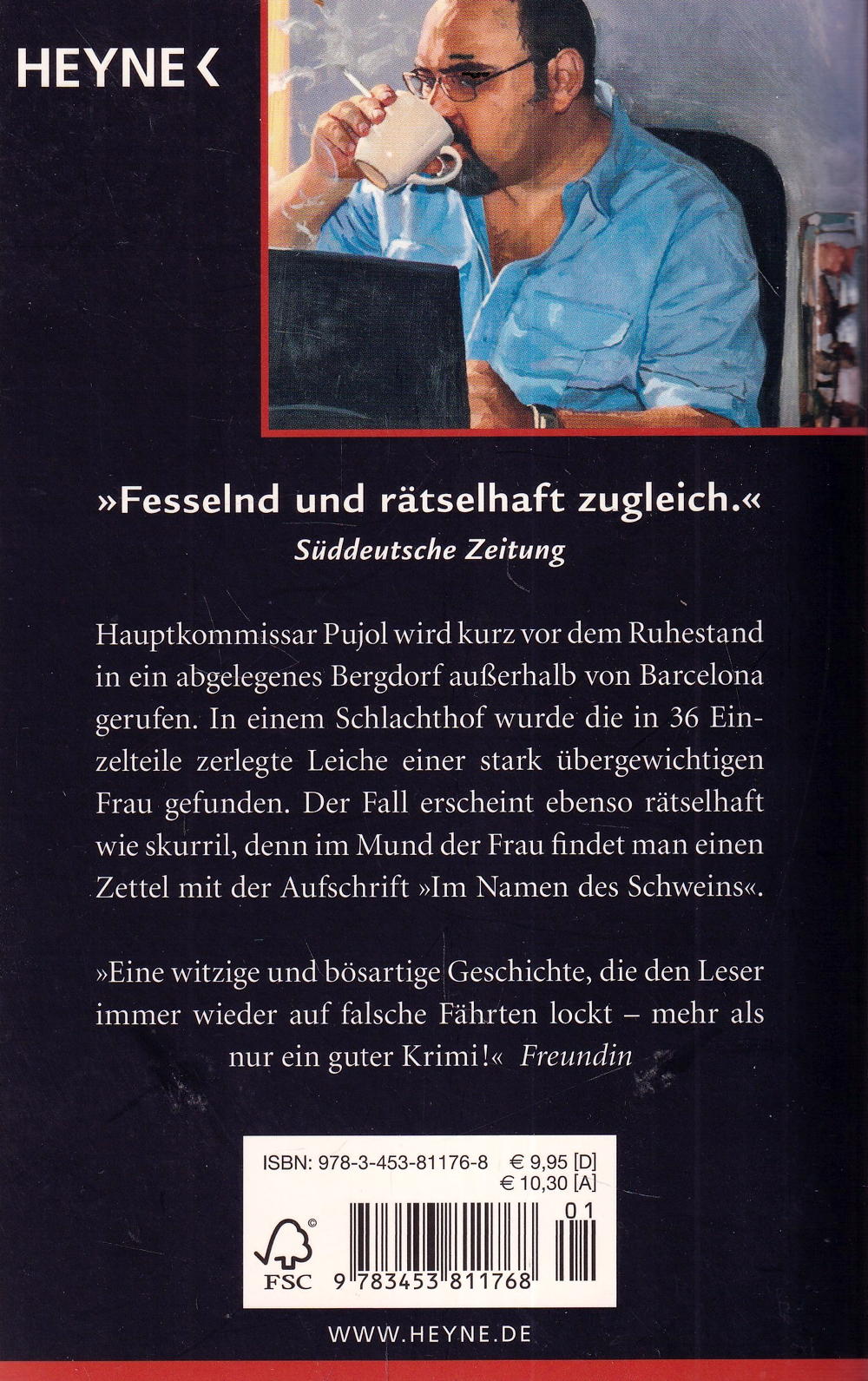 HEYNE <

»Fesselnd und rätselhaft zugleich.«
Süddeutsche Zeitung

Hauptkommissar Pujol wird kurz vor dem Ruhestand in ein abgelegenes Bergdorf außerhalb von Barcelona gerufen. In einem Schlachthof wurde die in 36 Einzelteile zerlegte Leiche einer stark übergewichtigen Frau gefunden. Der Fall erscheint ebenso rätselhaft wie skurril, denn im Mund der Frau findet man einen Zettel mit der Aufschrift »Im Namen des Schweins«.

»Eine witzige und bösartige Geschichte, die den Leser immer wieder auf falsche Fährten lockt – mehr als nur ein guter Krimi!« Freundin

ISBN: 978-3-453-81176-8 € 9,95 [D]
€ 10,30 [A]
01
FSC
9 783453 811768

WWW.HEYNE.DE